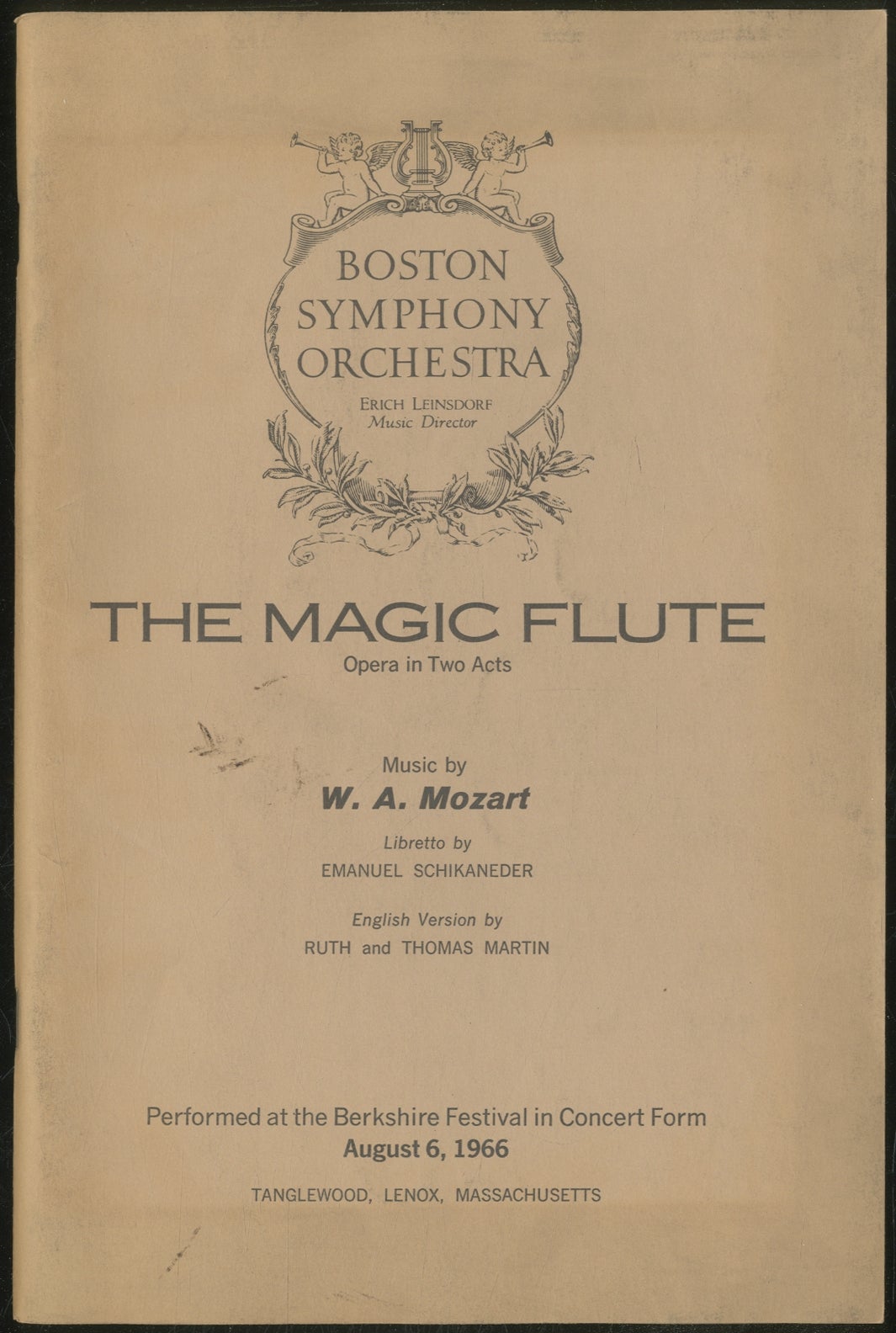 BOSTON
SYMPHONY
ORCHESTRA

ERICH LEINSDORF
Music Director

THE MAGIC FLUTE

Opera in Two Acts

Music by

W. A. Mozart

Libretto by

EMANUEL SCHIKANEDER

English Version by

RUTH and THOMAS MARTIN

Performed at the Berkshire Festival in Concert Form

August 6, 1966

TANGLEWOOD, LENOX, MASSACHUSETTS